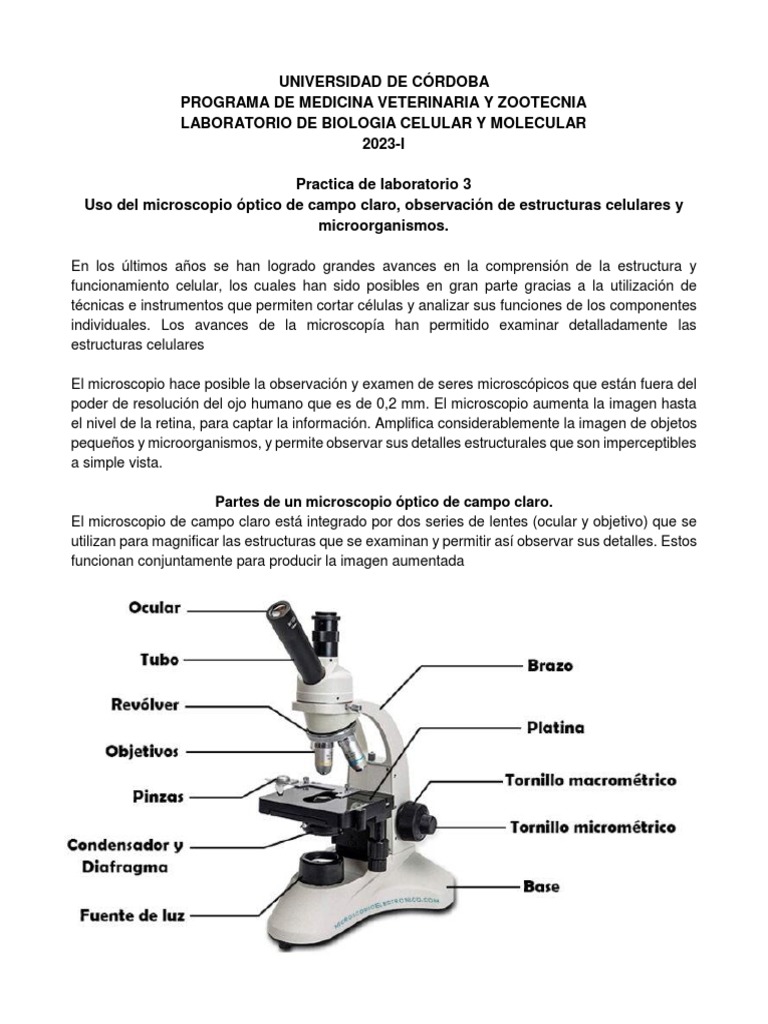 UNIVERSIDAD DE CÓRDOBA
PROGRAMA DE MEDICINA VETERINARIA Y ZOOTECNIA
LABORATORIO DE BIOLOGIA CELULAR Y MOLECULAR
2023-I

Practica de laboratorio 3
Uso del microscopio óptico de campo claro, observación de estructuras celulares y microorganismos.

En los últimos años se han logrado grandes avances en la comprensión de la estructura y funcionamiento celular, los cuales han sido posibles en gran parte gracias a la utilización de técnicas e instrumentos que permiten cortar células y analizar sus funciones de los componentes individuales. Los avances de la microscopía han permitido examinar detalladamente las estructuras celulares

El microscopio hace posible la observación y examen de seres microscópicos que están fuera del poder de resolución del ojo humano que es de 0,2 mm. El microscopio aumenta la imagen hasta el nivel de la retina, para captar la información. Amplifica considerablemente la imagen de objetos pequeños y microorganismos, y permite observar sus detalles estructurales que son imperceptibles a simple vista.

Partes de un microscopio óptico de campo claro.
El microscopio de campo claro está integrado por dos series de lentes (ocular y objetivo) que se utilizan para magnificar las estructuras que se examinan y permitir así observar sus detalles. Estos funcionan conjuntamente para producir la imagen aumentada

Ocular
Tubo
Revólver
Objetivos
Pinzas
Condensador y Diafragma
Fuente de luz
Brazo
Platina
Tornillo macrométrico
Tornillo micrométrico
Base
MICROSCOPIOELECTRONICO.COM